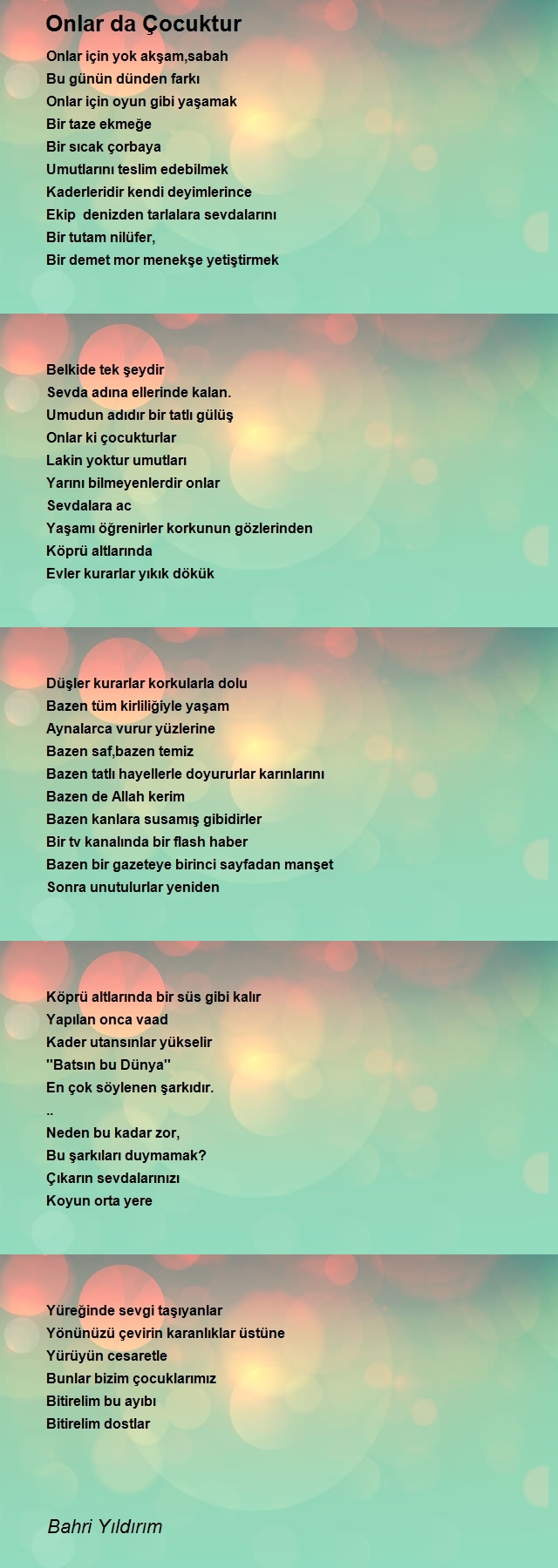 Onlar da Çocuktur

Onlar için yok akşam,sabah
Bu günün dünden farkı
Onlar için oyun gibi yaşamak
Bir taze ekmeğe
Bir sıcak çorbaya
Umutlarını teslim edebilmek
Kaderleridir kendi deyimlerince
Ekip denizden tarlalara sevdalarını
Bir tutam nilüfer,
Bir demet mor menekşe yetiştirmek

Belkide tek şeydir
Sevda adına ellerinde kalan.
Umudun adıdır bir tatlı gülüş
Onlar ki çocukturlar
Lakin yoktur umutları
Yarını bilmeyenlerdir onlar
Sevdalara ac
Yaşamı öğrenirler korkunun gözlerinden
Köprü altlarında
Evler kurarlar yıkık dökük

Düşler kurarlar korkularla dolu
Bazen tüm kirliliğiyle yaşam
Aynalarca vurur yüzlerine
Bazen saf,bazen temiz
Bazen tatlı hayellerle doyururlar karınlarını
Bazen de Allah kerim
Bazen kanlara susamış gibidirler
Bir tv kanalında bir flash haber
Bazen bir gazeteye birinci sayfadan manşet
Sonra unutulurlar yeniden

Köprü altlarında bir süs gibi kalır
Yapılan onca vaad
Kader utansınlar yükselir
''Batsın bu Dünya''
En çok söylenen şarkıdır.
..
Neden bu kadar zor,
Bu şarkıları duymamak?
Çıkarın sevdalarınızı
Koyun orta yere

Yüreğinde sevgi taşıyanlar
Yönünüzü çevirin karanlıklar üstüne
Yürüyün cesaretle
Bunlar bizim çocuklarımız
Bitirelim bu ayıbı
Bitirelim dostlar

Bahri Yıldırım